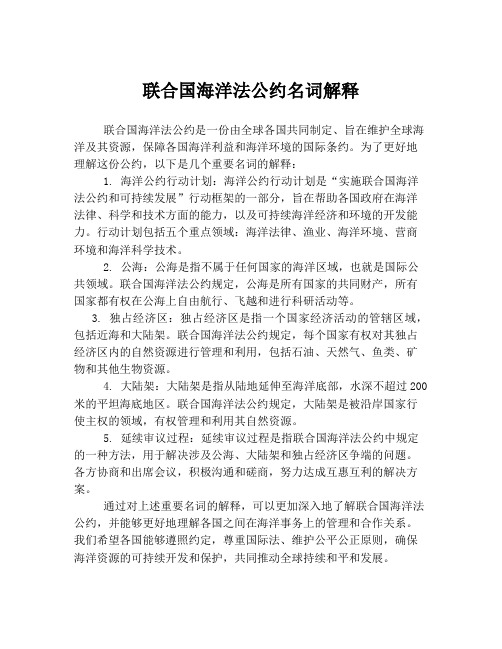 联合国海洋法公约名词解释

联合国海洋法公约是一份由全球各国共同制定、旨在维护全球海洋及其资源，保障各国海洋利益和海洋环境的国际条约。为了更好地理解这份公约，以下是几个重要名词的解释：

1. 海洋公约行动计划：海洋公约行动计划是“实施联合国海洋法公约和可持续发展”行动框架的一部分，旨在帮助各国政府在海洋法律、科学和技术方面的能力，以及可持续海洋经济和环境的开发能力。行动计划包括五个重点领域：海洋法律、渔业、海洋环境、营商环境和海洋科学技术。

2. 公海：公海是指不属于任何国家的海洋区域，也就是国际公共领域。联合国海洋法公约规定，公海是所有国家的共同财产，所有国家都有权在公海上自由航行、飞越和进行科研活动等。

3. 独占经济区：独占经济区是指一个国家经济活动的管辖区域，包括近海和大陆架。联合国海洋法公约规定，每个国家有权对其独占经济区内的自然资源进行管理和利用，包括石油、天然气、鱼类、矿物和其他生物资源。

4. 大陆架：大陆架是指从陆地延伸至海洋底部，水深不超过200米的平坦海底地区。联合国海洋法公约规定，大陆架是被沿岸国家行使主权的领域，有权管理和利用其自然资源。

5. 延续审议过程：延续审议过程是指联合国海洋法公约中规定的一种方法，用于解决涉及公海、大陆架和独占经济区争端的问题。各方协商和出席会议，积极沟通和磋商，努力达成互惠互利的解决方案。

通过对上述重要名词的解释，可以更加深入地了解联合国海洋法公约，并能够更好地理解各国之间在海洋事务上的管理和合作关系。我们希望各国能够遵照约定，尊重国际法、维护公平公正原则，确保海洋资源的可持续开发和保护，共同推动全球持续和平和发展。